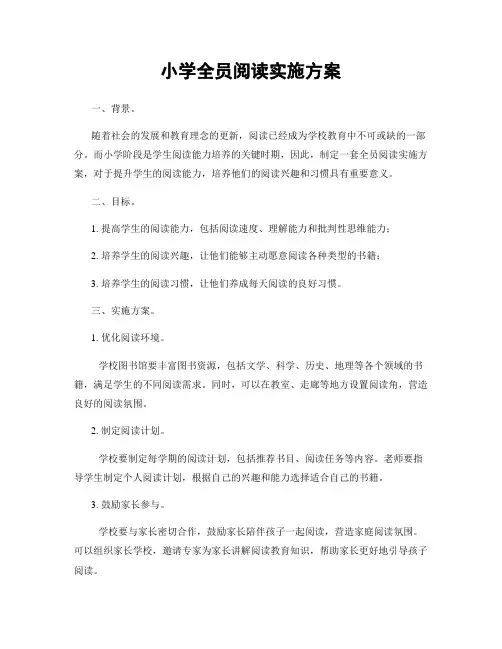 小学全员阅读实施方案

一、背景。

随着社会的发展和教育理念的更新，阅读已经成为学校教育中不可或缺的一部分。而小学阶段是学生阅读能力培养的关键时期，因此，制定一套全员阅读实施方案，对于提升学生的阅读能力，培养他们的阅读兴趣和习惯具有重要意义。

二、目标。

1. 提高学生的阅读能力，包括阅读速度、理解能力和批判性思维能力；

2. 培养学生的阅读兴趣，让他们能够主动愿意阅读各种类型的书籍；

3. 培养学生的阅读习惯，让他们养成每天阅读的良好习惯。

三、实施方案。

1. 优化阅读环境。

学校图书馆要丰富图书资源，包括文学、科学、历史、地理等各个领域的书籍，满足学生的不同阅读需求。同时，可以在教室、走廊等地方设置阅读角，营造良好的阅读氛围。

2. 制定阅读计划。

学校要制定每学期的阅读计划，包括推荐书目、阅读任务等内容。老师要指导学生制定个人阅读计划，根据自己的兴趣和能力选择适合自己的书籍。

3. 鼓励家长参与。

学校要与家长密切合作，鼓励家长陪伴孩子一起阅读，营造家庭阅读氛围。可以组织家长学校，邀请专家为家长讲解阅读教育知识，帮助家长更好地引导孩子阅读。